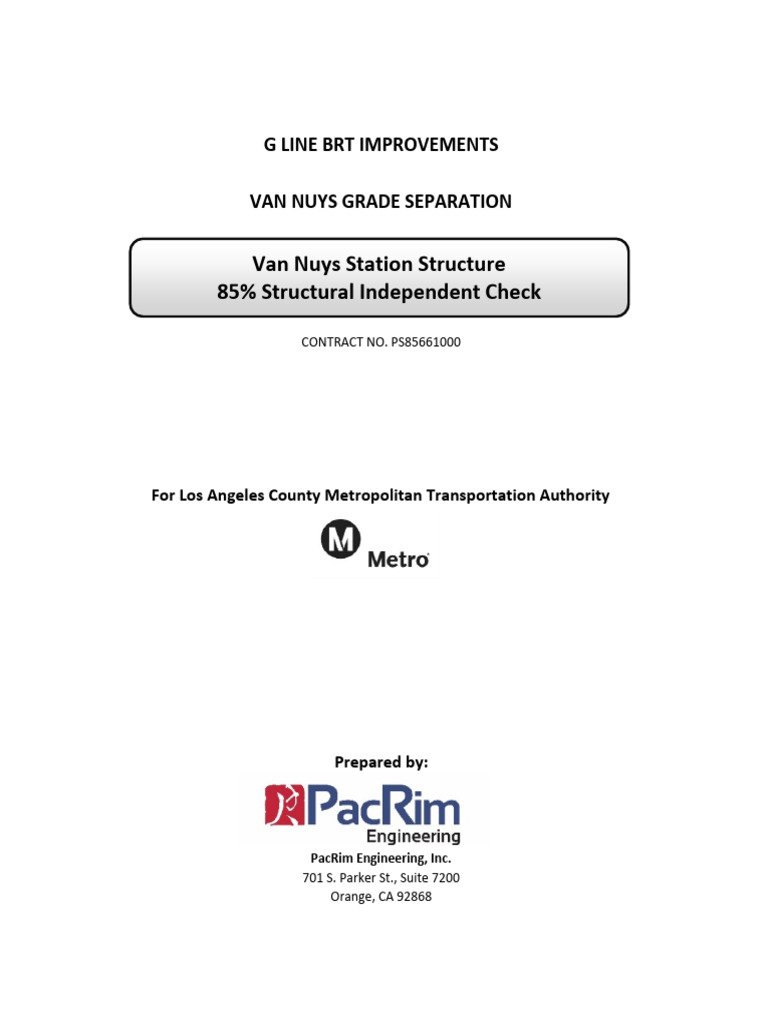 G LINE BRT IMPROVEMENTS

VAN NUYS GRADE SEPARATION

Van Nuys Station Structure
85% Structural Independent Check

CONTRACT NO. PS85661000

For Los Angeles County Metropolitan Transportation Authority

M Metro

Prepared by:

PacRim Engineering

PacRim Engineering, Inc.
701 S. Parker St., Suite 7200
Orange, CA 92868